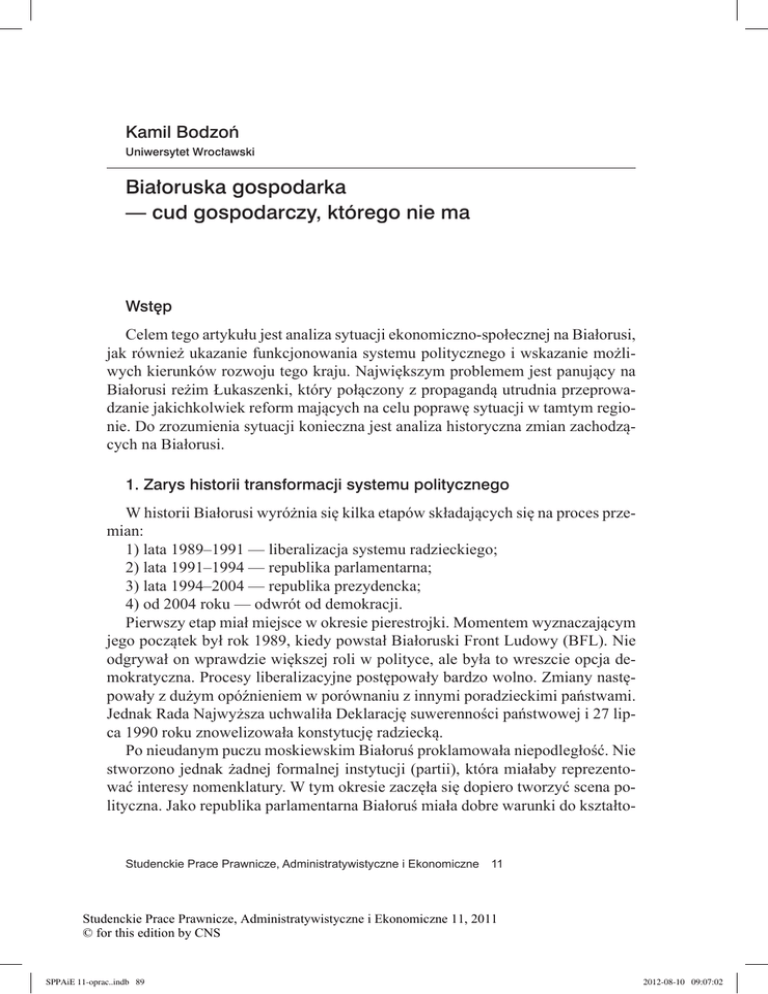 Kamil Bodzoń
Uniwersytet Wrocławski

Białoruska gospodarka
— cud gospodarczy, którego nie ma

Wstęp

Celem tego artykułu jest analiza sytuacji ekonomiczno-społecznej na Białorusi, jak również ukazanie funkcjonowania systemu politycznego i wskazanie możliwych kierunków rozwoju tego kraju. Największym problemem jest panujący na Białorusi reżim Łukaszenki, który połączony z propagandą utrudnia przeprowadzanie jakichkolwiek reform mających na celu poprawę sytuacji w tamtym regionie. Do zrozumienia sytuacji konieczna jest analiza historyczna zmian zachodzących na Białorusi.

1. Zarys historii transformacji systemu politycznego

W historii Białorusi wyróżnia się kilka etapów składających się na proces przemian:
1) lata 1989–1991 — liberalizacja systemu radzieckiego;
2) lata 1991–1994 — republika parlamentarna;
3) lata 1994–2004 — republika prezydencka;
4) od 2004 roku — odwrót od demokracji.
Pierwszy etap miał miejsce w okresie pierestrojki. Momentem wyznaczającym jego początek był rok 1989, kiedy powstał Białoruski Front Ludowy (BFL). Nie odgrywał on wprawdzie większej roli w polityce, ale była to wreszcie opcja demokratyczna. Procesy liberalizacyjne postępowały bardzo wolno. Zmiany następowały z dużym opóźnieniem w porównaniu z innymi poradzieckimi państwami. Jednak Rada Najwyższa uchwaliła Deklarację suwerenności państwowej i 27 lipca 1990 roku znowelizowała konstytucję radziecką.
Po nieudanym puczu moskiewskim Białoruś proklamowała niepodległość. Nie stworzono jednak żadnej formalnej instytucji (partii), która miałaby reprezentować interesy nomenklatury. W tym okresie zaczęła się dopiero tworzyć scena polityczna. Jako republika parlamentarna Białoruś miała dobre warunki do kształto-

Studenckie Prace Prawnicze, Administratywistyczne i Ekonomiczne 11

Studenckie Prace Prawnicze, Administratywistyczne i Ekonomiczne 11, 2011
© for this edition by CNS

SPPAiE 11-oprac..indb 89
2012-08-10 09:07:02